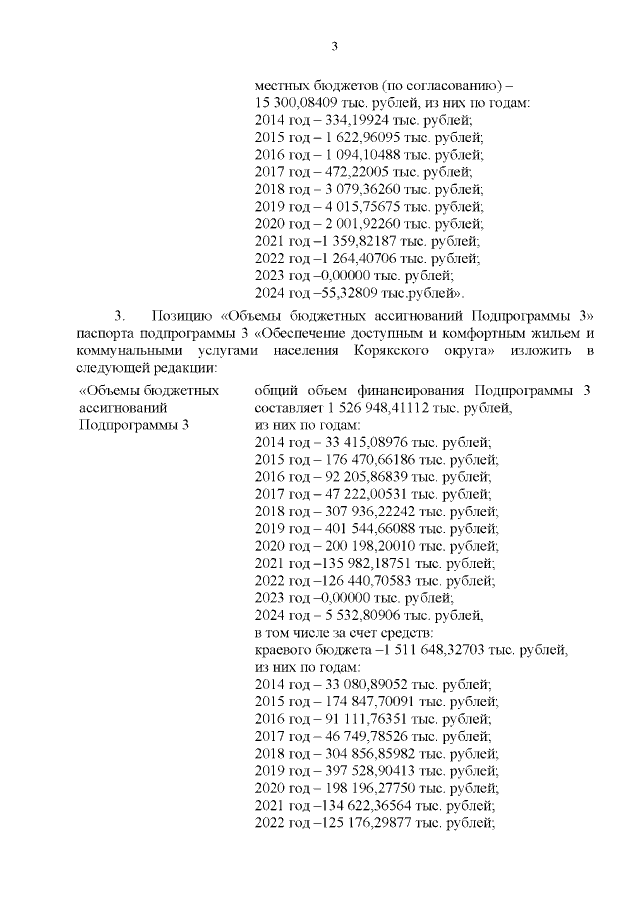 3

местных бюджетов (по согласованию) – 15 300,08409 тыс. рублей, из них по годам:
2014 год – 334,19924 тыс. рублей;
2015 год – 1 622,96095 тыс. рублей;
2016 год – 1 094,10488 тыс. рублей;
2017 год – 472,22005 тыс. рублей;
2018 год – 3 079,36260 тыс. рублей;
2019 год – 4 015,75675 тыс. рублей;
2020 год – 2 001,92260 тыс. рублей;
2021 год –1 359,82187 тыс. рублей;
2022 год –1 264,40706 тыс. рублей;
2023 год –0,00000 тыс. рублей;
2024 год –55,32809 тыс.рублей».

3. Позицию «Объемы бюджетных ассигнований Подпрограммы 3» паспорта подпрограммы 3 «Обеспечение доступным и комфортным жильем и коммунальными услугами населения Корякского округа» изложить в следующей редакции:

«Объемы бюджетных ассигнований Подпрограммы 3

общий объем финансирования Подпрограммы 3 составляет 1 526 948,41112 тыс. рублей, из них по годам:
2014 год – 33 415,08976 тыс. рублей;
2015 год – 176 470,66186 тыс. рублей;
2016 год – 92 205,86839 тыс. рублей;
2017 год – 47 222,00531 тыс. рублей;
2018 год – 307 936,22242 тыс. рублей;
2019 год – 401 544,66088 тыс. рублей;
2020 год – 200 198,20010 тыс. рублей;
2021 год –135 982,18751 тыс. рублей;
2022 год –126 440,70583 тыс. рублей;
2023 год –0,00000 тыс. рублей;
2024 год – 5 532,80906 тыс. рублей,
в том числе за счет средств:
краевого бюджета –1 511 648,32703 тыс. рублей, из них по годам:
2014 год – 33 080,89052 тыс. рублей;
2015 год – 174 847,70091 тыс. рублей;
2016 год – 91 111,76351 тыс. рублей;
2017 год – 46 749,78526 тыс. рублей;
2018 год – 304 856,85982 тыс. рублей;
2019 год – 397 528,90413 тыс. рублей;
2020 год – 198 196,27750 тыс. рублей;
2021 год –134 622,36564 тыс. рублей;
2022 год –125 176,29877 тыс. рублей;